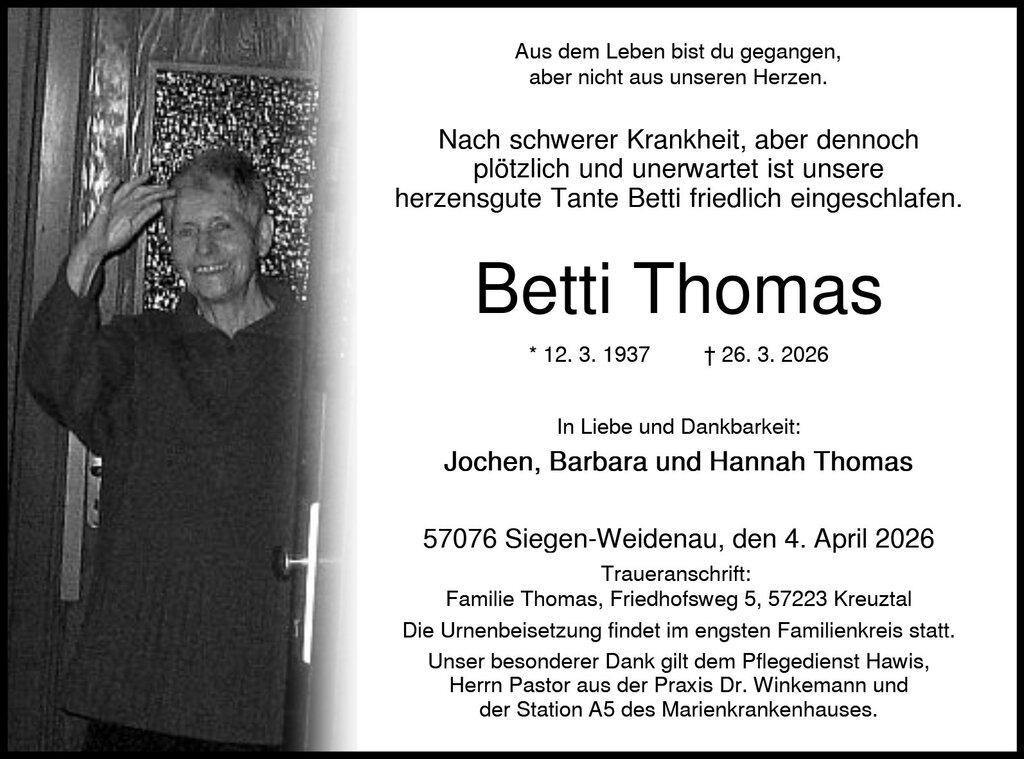 Aus dem Leben bist du gegangen,
aber nicht aus unseren Herzen.

Nach schwerer Krankheit, aber dennoch plötzlich und unerwartet ist unsere herzensgute Tante Betti friedlich eingeschlafen.

Betti Thomas

* 12. 3. 1937 † 26. 3. 2026

In Liebe und Dankbarkeit:

Jochen, Barbara und Hannah Thomas

57076 Siegen-Weidenau, den 4. April 2026

Traueranschrift:
Familie Thomas, Friedhofsweg 5, 57223 Kreuztal

Die Urnenbeisetzung findet im engsten Familienkreis statt.

Unser besonderer Dank gilt dem Pflegedienst Hawis, Herrn Pastor aus der Praxis Dr. Winkemann und der Station A5 des Marienkrankenhauses.